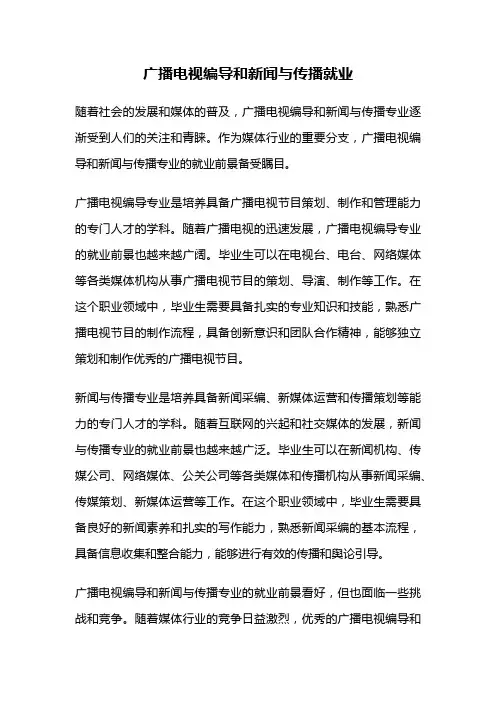 广播电视编导和新闻与传播就业

随着社会的发展和媒体的普及，广播电视编导和新闻与传播专业逐渐受到人们的关注和青睐。作为媒体行业的重要分支，广播电视编导和新闻与传播专业的就业前景备受瞩目。

广播电视编导专业是培养具备广播电视节目策划、制作和管理能力的专门人才的学科。随着广播电视的迅速发展，广播电视编导专业的就业前景也越来越广阔。毕业生可以在电视台、电台、网络媒体等各类媒体机构从事广播电视节目的策划、导演、制作等工作。在这个职业领域中，毕业生需要具备扎实的专业知识和技能，熟悉广播电视节目的制作流程，具备创新意识和团队合作精神，能够独立策划和制作优秀的广播电视节目。

新闻与传播专业是培养具备新闻采编、新媒体运营和传播策划等能力的专门人才的学科。随着互联网的兴起和社交媒体的发展，新闻与传播专业的就业前景也越来越广泛。毕业生可以在新闻机构、传媒公司、网络媒体、公关公司等各类媒体和传播机构从事新闻采编、传媒策划、新媒体运营等工作。在这个职业领域中，毕业生需要具备良好的新闻素养和扎实的写作能力，熟悉新闻采编的基本流程，具备信息收集和整合能力，能够进行有效的传播和舆论引导。

广播电视编导和新闻与传播专业的就业前景看好，但也面临一些挑战和竞争。随着媒体行业的竞争日益激烈，优秀的广播电视编导和